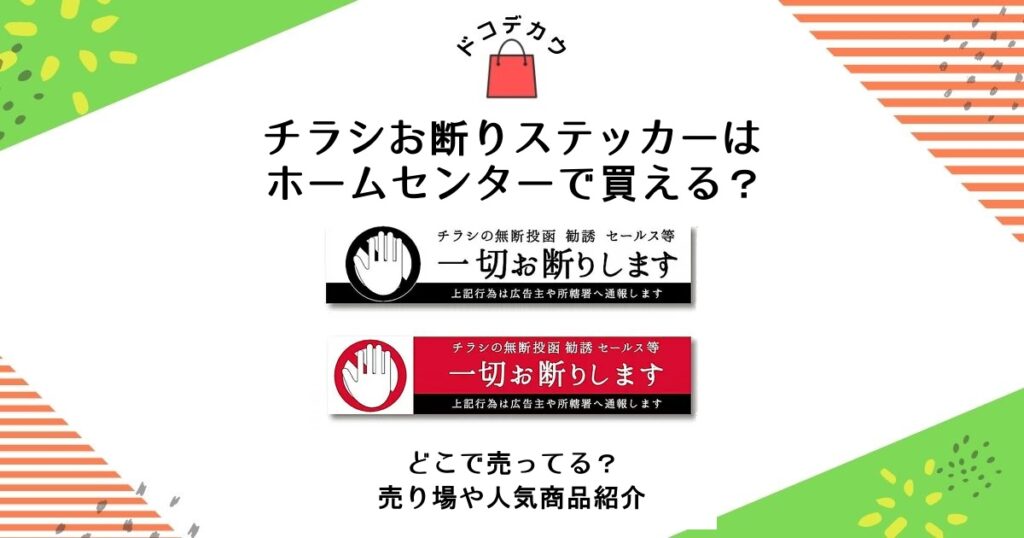 ドコデカウ

チラシお断りステッカーは
ホームセンターで買える？

チラシの無断投函 勧誘 セールス等
一切お断りします
上記行為は広告主や所轄署へ通報します

チラシの無断投函 勧誘 セールス等
一切お断りします
上記行為は広告主や所轄署へ通報します

どこで売ってる？
売り場や人気商品紹介